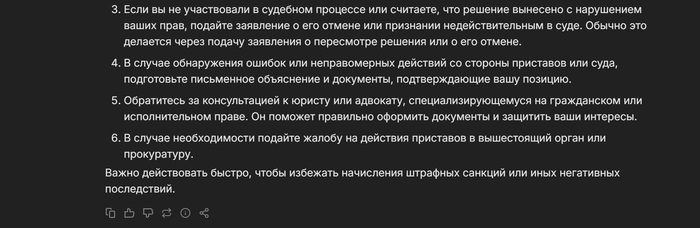 3. Если вы не участвовали в судебном процессе или считаете, что решение вынесено с нарушением ваших прав, подайте заявление о его отмене или признании недействительным в суде. Обычно это делается через подачу заявления о пересмотре решения или о его отмене.

4. В случае обнаружения ошибок или неправомерных действий со стороны приставов или суда, подготовьте письменное объяснение и документы, подтверждающие вашу позицию.

5. Обратитесь за консультацией к юристу или адвокату, специализирующемуся на гражданском или исполнительном праве. Он поможет правильно оформить документы и защитить ваши интересы.

6. В случае необходимости подайте жалобу на действия приставов в вышестоящий орган или прокуратуру.

Важно действовать быстро, чтобы избежать начисления штрафных санкций или иных негативных последствий.